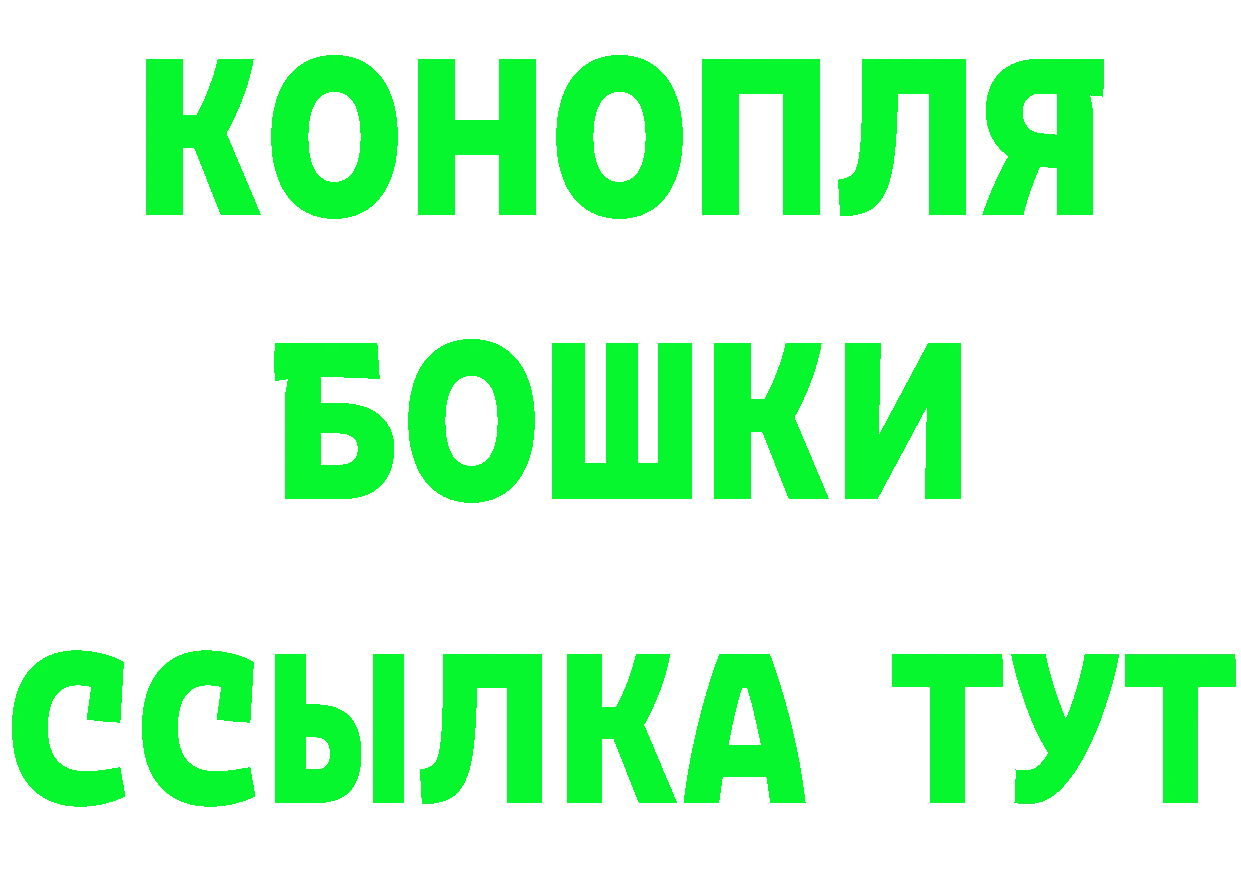 КОНОПЛЯ
БОШКИ
ССЫЛКА ТУТ